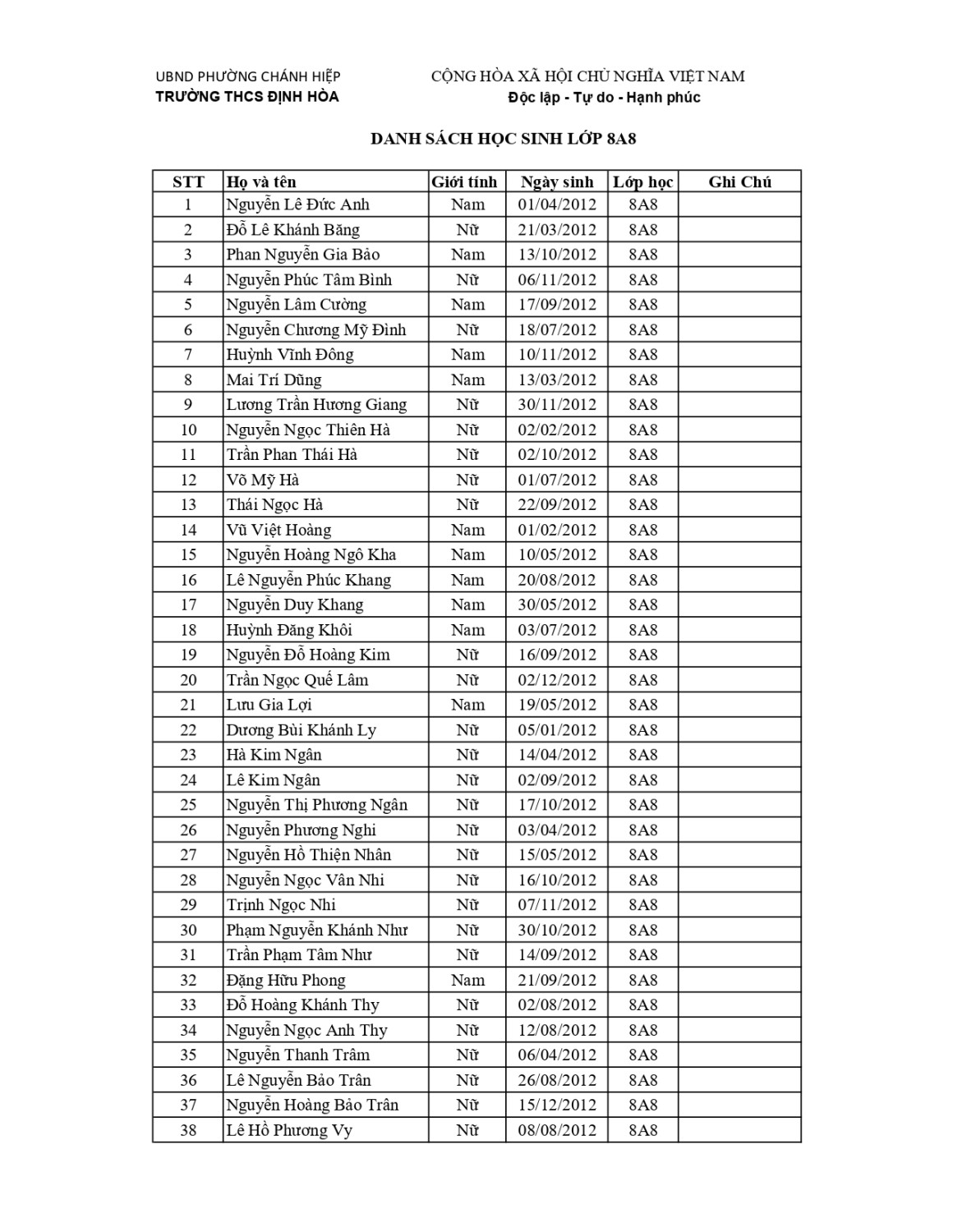 UBND PHƯỜNG CHÁNH HIỆP
TRƯỜNG THCS ĐỊNH HÒA

CỘNG HÒA XÃ HỘI CHỦ NGHĨA VIỆT NAM
Độc lập - Tự do - Hạnh phúc

DANH SÁCH HỌC SINH LỚP 8A8

| STT | Họ và tên | Giới tính | Ngày sinh | Lớp học | Ghi Chú |
|---|---|---|---|---|---|
| 1 | Nguyễn Lê Đức Anh | Nam | 01/04/2012 | 8A8 | |
| 2 | Đỗ Lê Khánh Băng | Nữ | 21/03/2012 | 8A8 | |
| 3 | Phan Nguyễn Gia Bảo | Nam | 13/10/2012 | 8A8 | |
| 4 | Nguyễn Phúc Tâm Bình | Nữ | 06/11/2012 | 8A8 | |
| 5 | Nguyễn Lâm Cường | Nam | 17/09/2012 | 8A8 | |
| 6 | Nguyễn Chương Mỹ Đình | Nữ | 18/07/2012 | 8A8 | |
| 7 | Huỳnh Vĩnh Đông | Nam | 10/11/2012 | 8A8 | |
| 8 | Mai Trí Dũng | Nam | 13/03/2012 | 8A8 | |
| 9 | Lương Trần Hương Giang | Nữ | 30/11/2012 | 8A8 | |
| 10 | Nguyễn Ngọc Thiên Hà | Nữ | 02/02/2012 | 8A8 | |
| 11 | Trần Phan Thái Hà | Nữ | 02/10/2012 | 8A8 | |
| 12 | Võ Mỹ Hà | Nữ | 01/07/2012 | 8A8 | |
| 13 | Thái Ngọc Hà | Nữ | 22/09/2012 | 8A8 | |
| 14 | Vũ Việt Hoàng | Nam | 01/02/2012 | 8A8 | |
| 15 | Nguyễn Hoàng Ngô Kha | Nam | 10/05/2012 | 8A8 | |
| 16 | Lê Nguyễn Phúc Khang | Nam | 20/08/2012 | 8A8 | |
| 17 | Nguyễn Duy Khang | Nam | 30/05/2012 | 8A8 | |
| 18 | Huỳnh Đăng Khôi | Nam | 03/07/2012 | 8A8 | |
| 19 | Nguyễn Đỗ Hoàng Kim | Nữ | 16/09/2012 | 8A8 | |
| 20 | Trần Ngọc Quế Lâm | Nữ | 02/12/2012 | 8A8 | |
| 21 | Lưu Gia Lợi | Nam | 19/05/2012 | 8A8 | |
| 22 | Dương Bùi Khánh Ly | Nữ | 05/01/2012 | 8A8 | |
| 23 | Hà Kim Ngân | Nữ | 14/04/2012 | 8A8 | |
| 24 | Lê Kim Ngân | Nữ | 02/09/2012 | 8A8 | |
| 25 | Nguyễn Thị Phương Ngân | Nữ | 17/10/2012 | 8A8 | |
| 26 | Nguyễn Phương Nghi | Nữ | 03/04/2012 | 8A8 | |
| 27 | Nguyễn Hồ Thiện Nhân | Nữ | 15/05/2012 | 8A8 | |
| 28 | Nguyễn Ngọc Vân Nhi | Nữ | 16/10/2012 | 8A8 | |
| 29 | Trịnh Ngọc Nhi | Nữ | 07/11/2012 | 8A8 | |
| 30 | Phạm Nguyễn Khánh Như | Nữ | 30/10/2012 | 8A8 | |
| 31 | Trần Phạm Tâm Như | Nữ | 14/09/2012 | 8A8 | |
| 32 | Đặng Hữu Phong | Nam | 21/09/2012 | 8A8 | |
| 33 | Đỗ Hoàng Khánh Thy | Nữ | 02/08/2012 | 8A8 | |
| 34 | Nguyễn Ngọc Anh Thy | Nữ | 12/08/2012 | 8A8 | |
| 35 | Nguyễn Thanh Trâm | Nữ | 06/04/2012 | 8A8 | |
| 36 | Lê Nguyễn Bảo Trân | Nữ | 26/08/2012 | 8A8 | |
| 37 | Nguyễn Hoàng Bảo Trân | Nữ | 15/12/2012 | 8A8 | |
| 38 | Lê Hồ Phương Vy | Nữ | 08/08/2012 | 8A8 | |